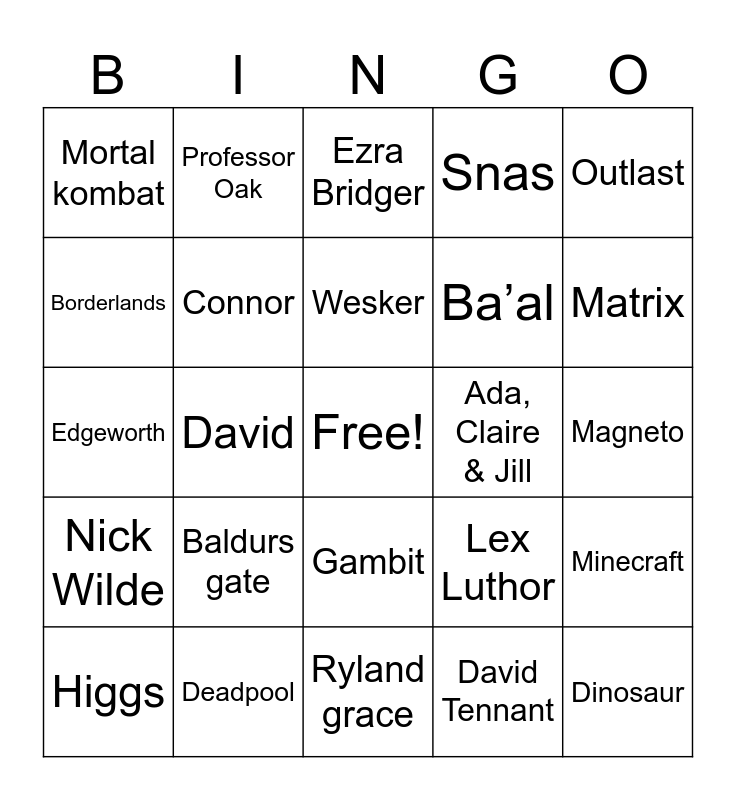 | B | I | N | G | O |
|---|---|---|---|---|
| Mortal kombat | Professor Oak | Ezra Bridger | Snas | Outlast |
| Borderlands | Connor | Wesker | Ba'al | Matrix |
| Edgeworth | David | Free! | Ada, Claire & Jill | Magneto |
| Nick Wilde | Baldurs gate | Gambit | Lex Luthor | Minecraft |
| Higgs | Deadpool | Ryland grace | David Tennant | Dinosaur |